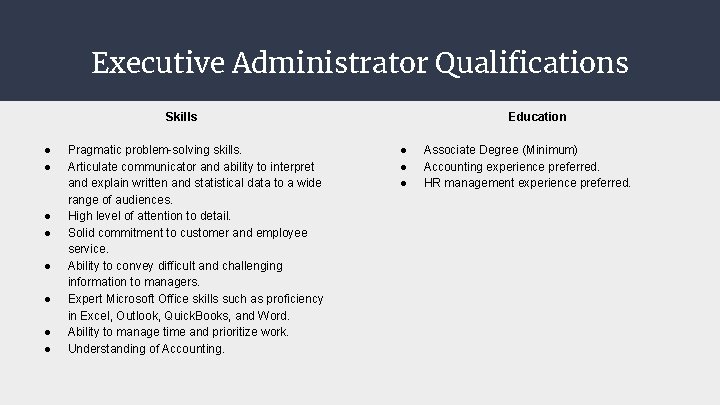 Executive Administrator Qualifications

Skills

● Pragmatic problem-solving skills.
● Articulate communicator and ability to interpret and explain written and statistical data to a wide range of audiences.
● High level of attention to detail.
● Solid commitment to customer and employee service.
● Ability to convey difficult and challenging information to managers.
● Expert Microsoft Office skills such as proficiency in Excel, Outlook, QuickBooks, and Word.
● Ability to manage time and prioritize work.
● Understanding of Accounting.

Education

● Associate Degree (Minimum)
● Accounting experience preferred.
● HR management experience preferred.